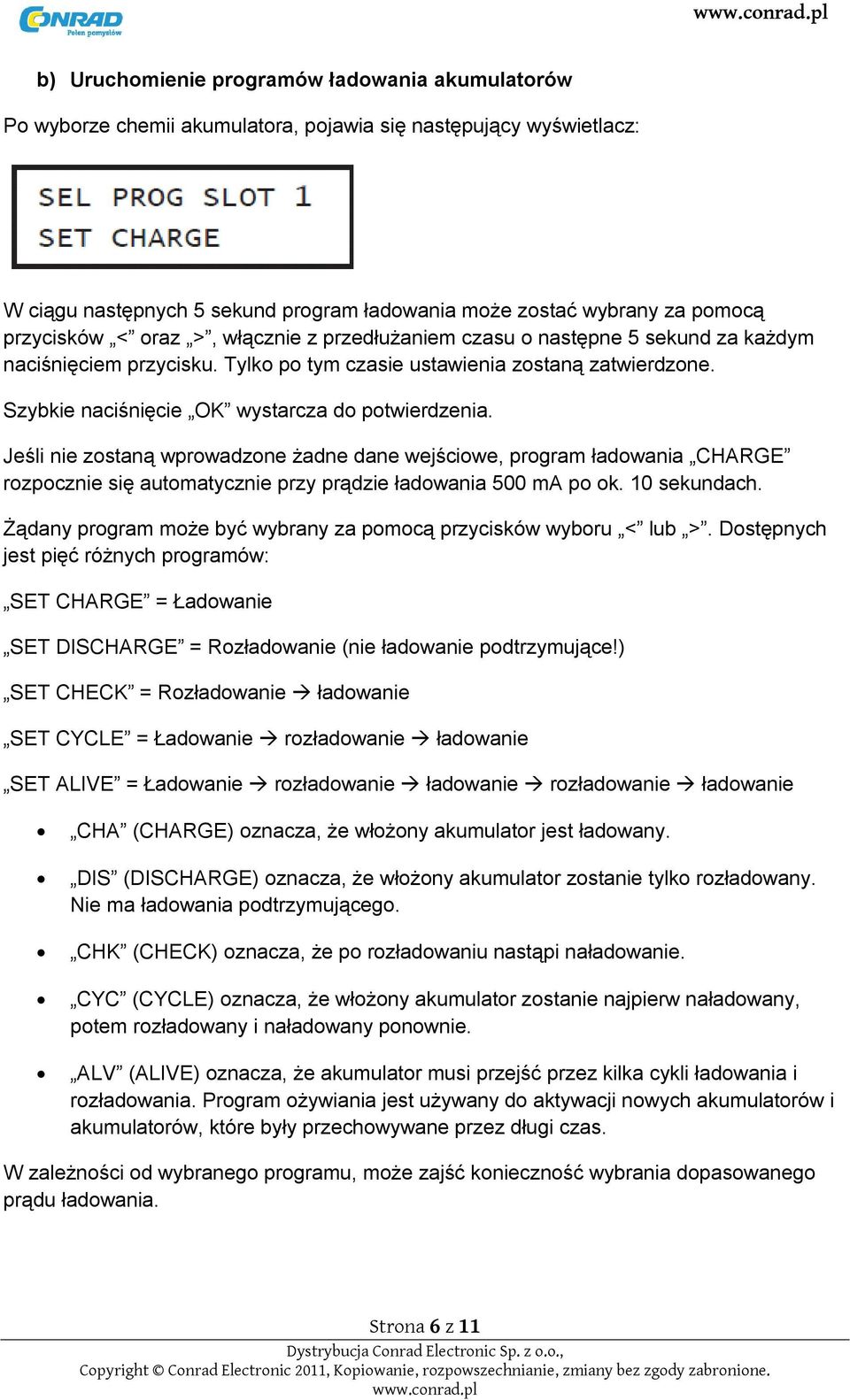 CONRAD
Pełen pomysłów

www.conrad.pl

b) Uruchomienie programów ładowania akumulatorów

Po wyborze chemii akumulatora, pojawia się następujący wyświetlacz:

SEL PROG SLOT 1
SET CHARGE

W ciągu następnych 5 sekund program ładowania może zostać wybrany za pomocą przycisków „<” oraz „>”, włącznie z przedłużaniem czasu o następne 5 sekund za każdym naciśnięciem przycisku. Tylko po tym czasie ustawienia zostaną zatwierdzone.

Szybkie naciśnięcie „OK” wystarcza do potwierdzenia.

Jeśli nie zostaną wprowadzone żadne dane wejściowe, program ładowania „CHARGE” rozpocznie się automatycznie przy prądzie ładowania 500 mA po ok. 10 sekundach.

Żądany program może być wybrany za pomocą przycisków wyboru „<” lub „>”. Dostępnych jest pięć różnych programów:

„SET CHARGE” = Ładowanie

„SET DISCHARGE” = Rozładowanie (nie ładowanie podtrzymujące!)

„SET CHECK” = Rozładowanie → ładowanie

„SET CYCLE” = Ładowanie → rozładowanie → ładowanie

„SET ALIVE” = Ładowanie → rozładowanie → ładowanie → rozładowanie → ładowanie

• „CHA” (CHARGE) oznacza, że włożony akumulator jest ładowany.

• „DIS” (DISCHARGE) oznacza, że włożony akumulator zostanie tylko rozładowany. Nie ma ładowania podtrzymującego.

• „CHK” (CHECK) oznacza, że po rozładowaniu nastąpi naładowanie.

• „CYC” (CYCLE) oznacza, że włożony akumulator zostanie najpierw naładowany, potem rozładowany i naładowany ponownie.

• „ALV” (ALIVE) oznacza, że akumulator musi przejść przez kilka cykli ładowania i rozładowania. Program ożywiania jest używany do aktywacji nowych akumulatorów i akumulatorów, które były przechowywane przez długi czas.

W zależności od wybranego programu, może zajść konieczność wybrania dopasowanego prądu ładowania.

Strona 6 z 11

Dystrybucja Conrad Electronic Sp. z o.o.,
Copyright © Conrad Electronic 2011, Kopiowanie, rozpowszechnianie, zmiany bez zgody zabronione.
www.conrad.pl